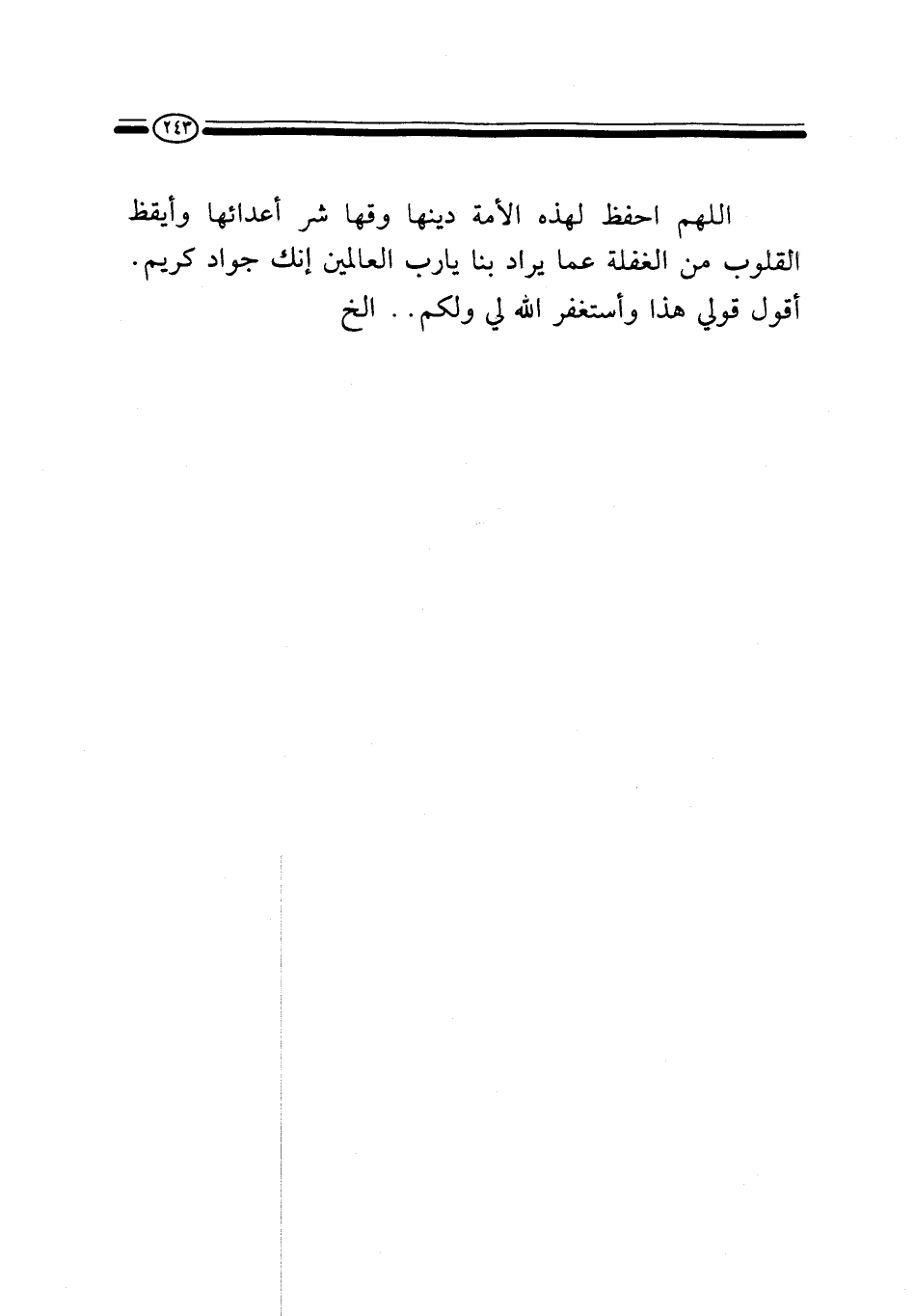 ٢٤٣

اللهم احفظ لهذه الأمة دينها وقها شر أعدائها وأيقظ القلوب من الغفلة عما يراد بنا يارب العالمين إنك جواد كريم. أقول قولي هذا وأستغفر الله لي ولكم.. الخ